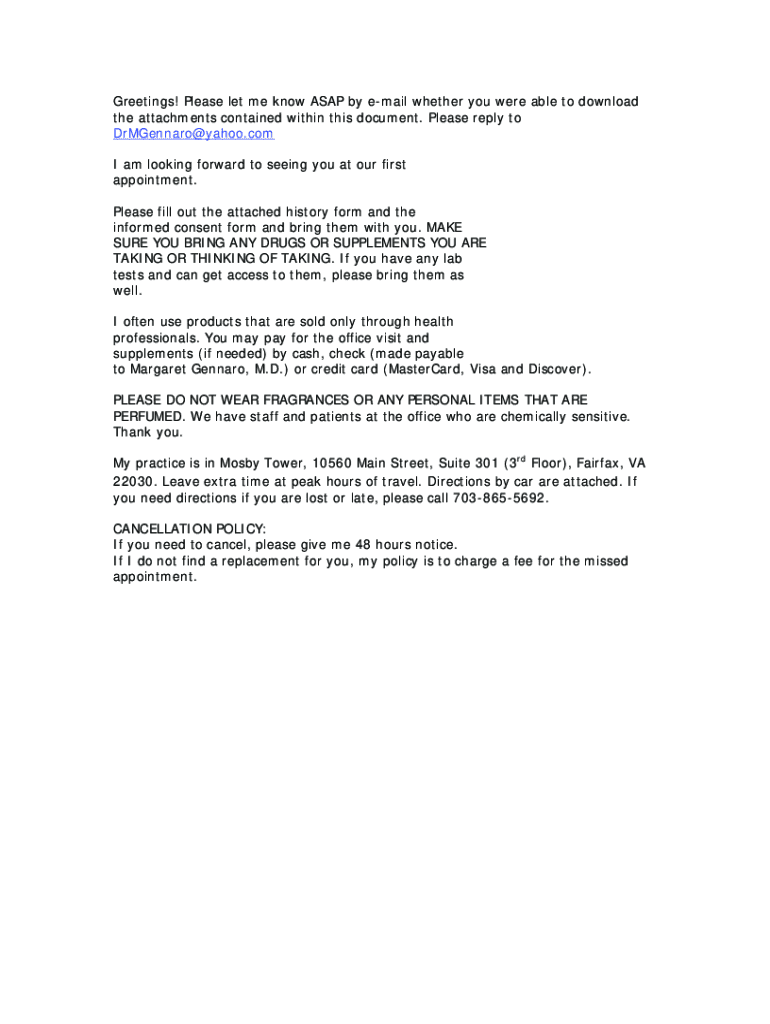 Greetings! Please let me know ASAP by e-mail whether you were able to download the attachments contained within this document. Please reply to DrMGennaro@yahoo.com

I am looking forward to seeing you at our first appointment.

Please fill out the attached history form and the informed consent form and bring them with you. MAKE SURE YOU BRING ANY DRUGS OR SUPPLEMENTS YOU ARE TAKING OR THINKING OF TAKING. If you have any lab tests and can get access to them, please bring them as well.

I often use products that are sold only through health professionals. You may pay for the office visit and supplements (if needed) by cash, check (made payable to Margaret Gennaro, M.D.) or credit card (MasterCard, Visa and Discover).

PLEASE DO NOT WEAR FRAGRANCES OR ANY PERSONAL ITEMS THAT ARE PERFUMED. We have staff and patients at the office who are chemically sensitive. Thank you.

My practice is in Mosby Tower, 10560 Main Street, Suite 301 (3$^{rd}$ Floor), Fairfax, VA 22030. Leave extra time at peak hours of travel. Directions by car are attached. If you need directions if you are lost or late, please call 703-865-5692.

CANCELLATION POLICY:
If you need to cancel, please give me 48 hours notice.
If I do not find a replacement for you, my policy is to charge a fee for the missed appointment.